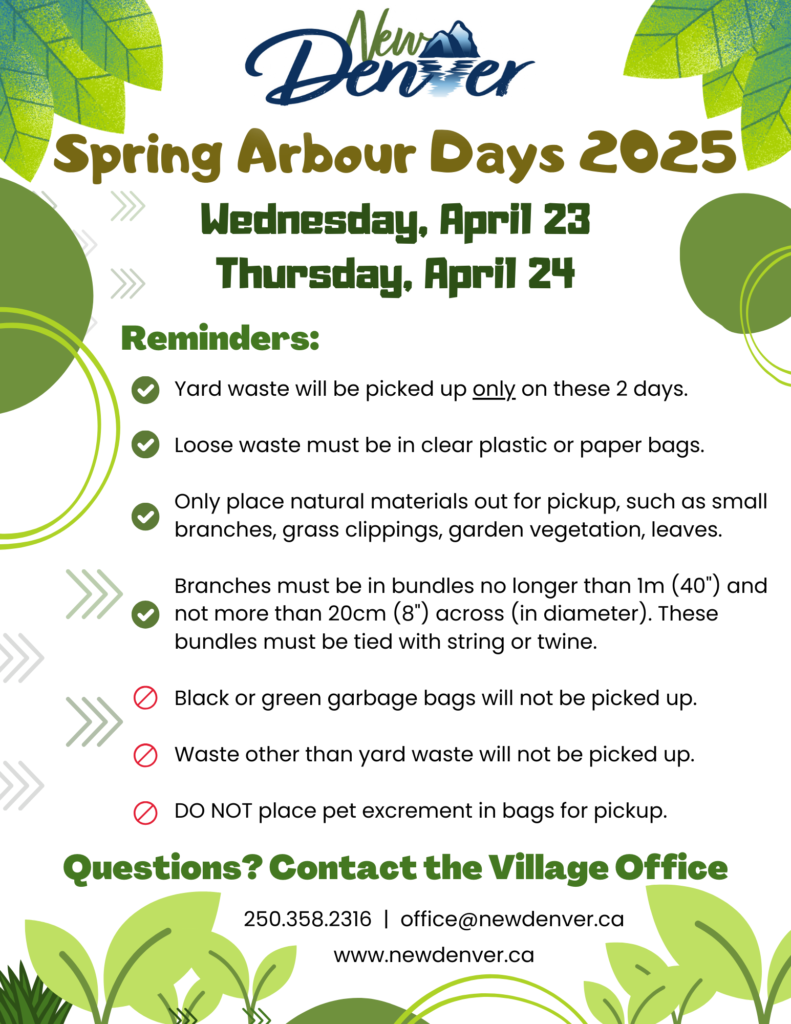 New Denver

Spring Arbour Days 2025

Wednesday, April 23
Thursday, April 24

Reminders:

Yard waste will be picked up only on these 2 days.

Loose waste must be in clear plastic or paper bags.

Only place natural materials out for pickup, such as small branches, grass clippings, garden vegetation, leaves.

Branches must be in bundles no longer than 1m (40") and not more than 20cm (8") across (in diameter). These bundles must be tied with string or twine.

Black or green garbage bags will not be picked up.

Waste other than yard waste will not be picked up.

DO NOT place pet excrement in bags for pickup.

Questions? Contact the Village Office

250.358.2316 | office@newdenver.ca

www.newdenver.ca